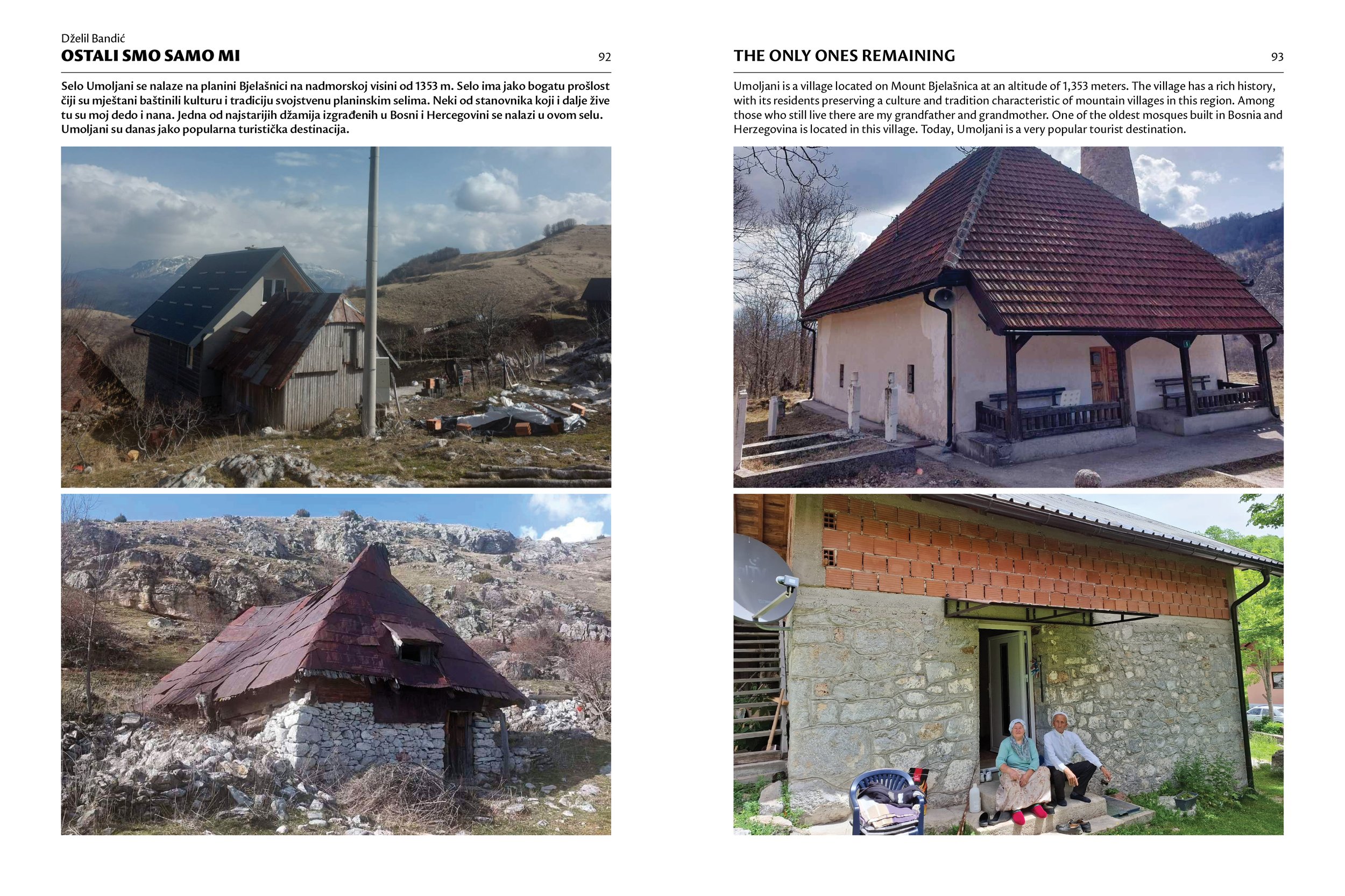 Dželil Bandić
OSTALI SMO SAMO MI

92

Selo Umoljani se nalaze na planini Bjelašnici na nadmorskoj visini od 1353 m. Selo ima jako bogatu prošlost čiji su mještani baštinili kulturu i tradiciju svojstvenu planinskim selima. Neki od stanovnika koji i dalje žive tu su moj dedo i nana. Jedna od najstarijih džamija izgrađenih u Bosni i Hercegovini se nalazi u ovom selu. Umoljani su danas jako popularna turistička destinacija.

THE ONLY ONES REMAINING

93

Umoljani is a village located on Mount Bjelašnica at an altitude of 1,353 meters. The village has a rich history, with its residents preserving a culture and tradition characteristic of mountain villages in this region. Among those who still live there are my grandfather and grandmother. One of the oldest mosques built in Bosnia and Herzegovina is located in this village. Today, Umoljani is a very popular tourist destination.